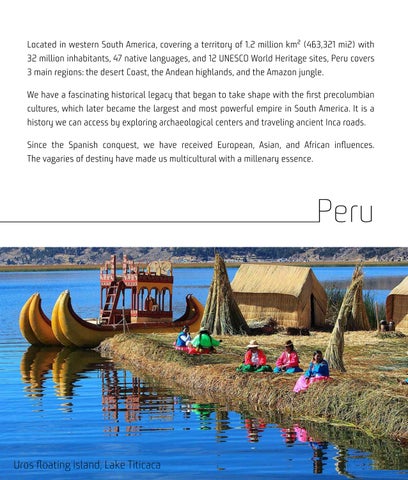 Located in western South America, covering a territory of 1.2 million km² (463,321 mi2) with 32 million inhabitants, 47 native languages, and 12 UNESCO World Heritage sites, Peru covers 3 main regions: the desert Coast, the Andean highlands, and the Amazon jungle.

We have a fascinating historical legacy that began to take shape with the first precolumbian cultures, which later became the largest and most powerful empire in South America. It is a history we can access by exploring archaeological centers and traveling ancient Inca roads.

Since the Spanish conquest, we have received European, Asian, and African influences. The vagaries of destiny have made us multicultural with a millenary essence.

Peru

Uros floating Island, Lake Titicaca